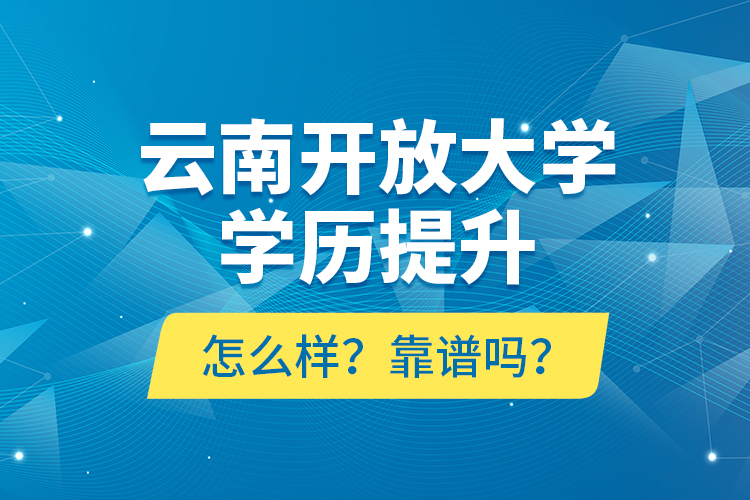 云南开放大学
学历提升

怎么样？靠谱吗？